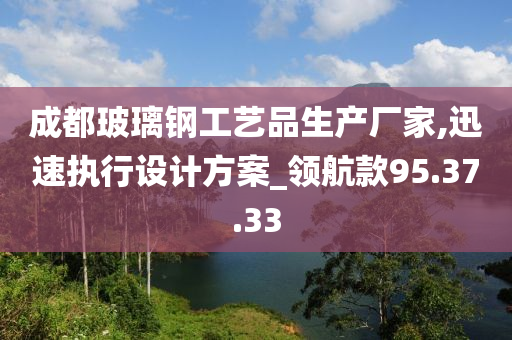 成都玻璃钢工艺品生产厂家,迅速执行设计方案_领航款95.37.33